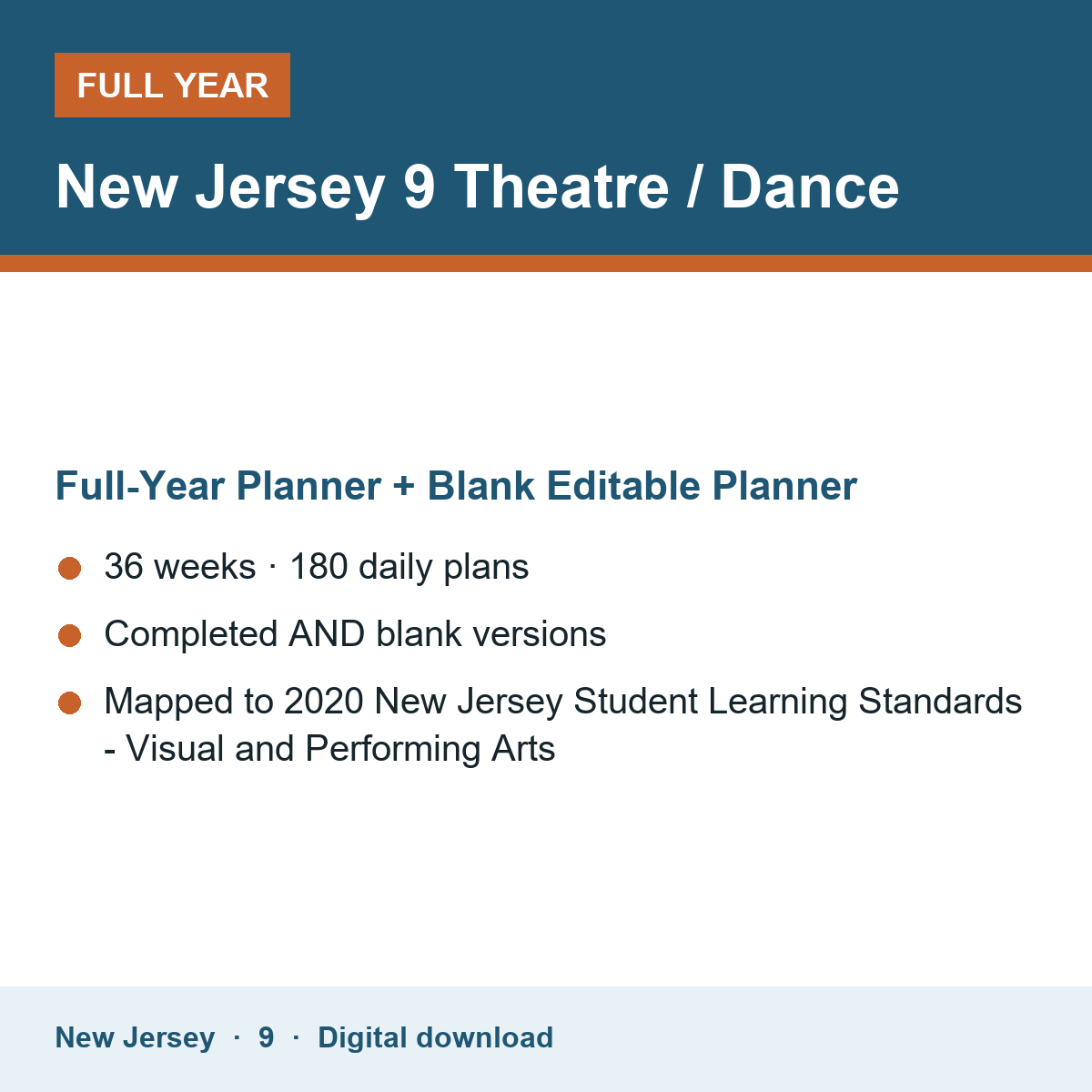 FULL YEAR

New Jersey 9 Theatre / Dance

Full-Year Planner + Blank Editable Planner

• 36 weeks · 180 daily plans
• Completed AND blank versions
• Mapped to 2020 New Jersey Student Learning Standards - Visual and Performing Arts

New Jersey · 9 · Digital download